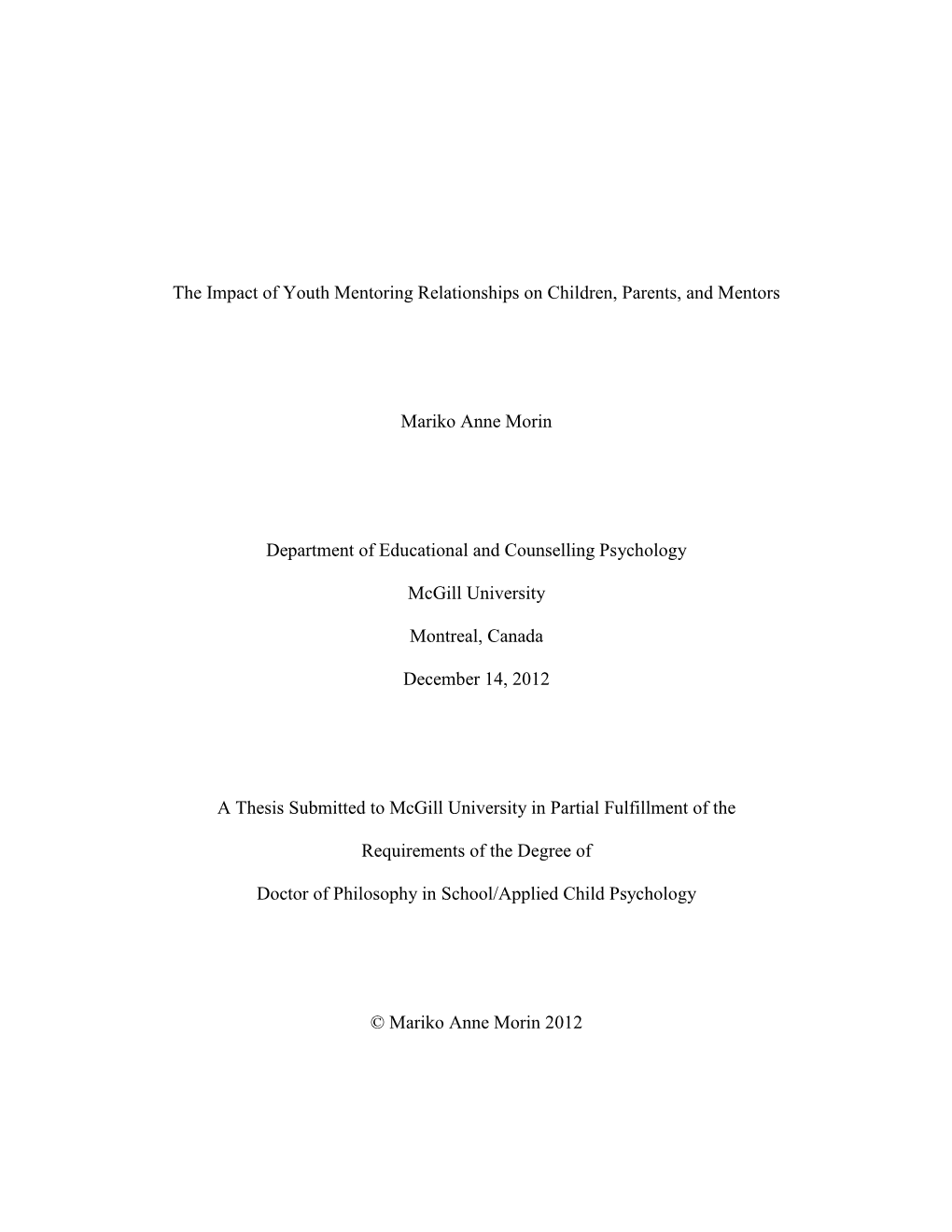 The Impact of Youth Mentoring Relationships on Children, Parents, and Mentors

Mariko Anne Morin

Department of Educational and Counselling Psychology

McGill University

Montreal, Canada

December 14, 2012

A Thesis Submitted to McGill University in Partial Fulfillment of the

Requirements of the Degree of

Doctor of Philosophy in School/Applied Child Psychology

© Mariko Anne Morin 2012